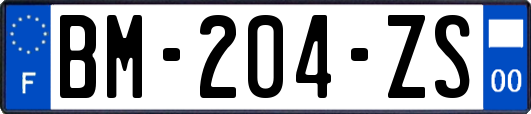 F
BM-204-ZS
00